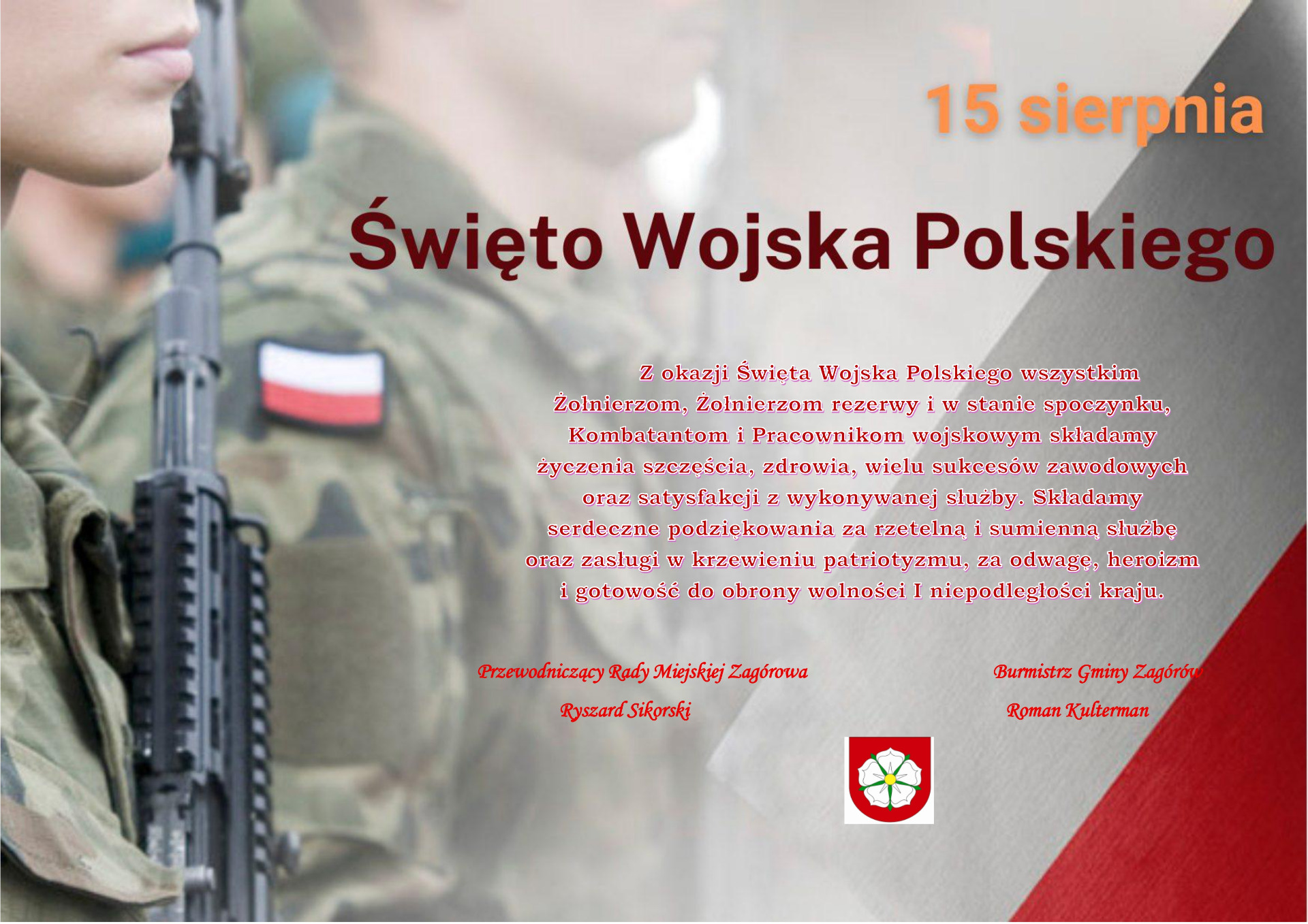 15 sierpnia

Święto Wojska Polskiego

Z okazji Święta Wojska Polskiego wszystkim Żołnierzom, Żołnierzom rezerwy i w stanie spoczynku, Kombatantom i Pracownikom wojskowym składamy życzenia szczęścia, zdrowia, wielu sukcesów zawodowych oraz satysfakcji z wykonywanej służby. Składamy serdeczne podziękowania za rzetelną i sumienną służbę oraz zasługi w krzewieniu patriotyzmu, za odwagę, heroizm i gotowość do obrony wolności I niepodległości kraju.

Przewodniczący Rady Miejskiej Zagórowa
Ryszard Sikorski

Burmistrz Gminy Zagórów
Roman Kulterman